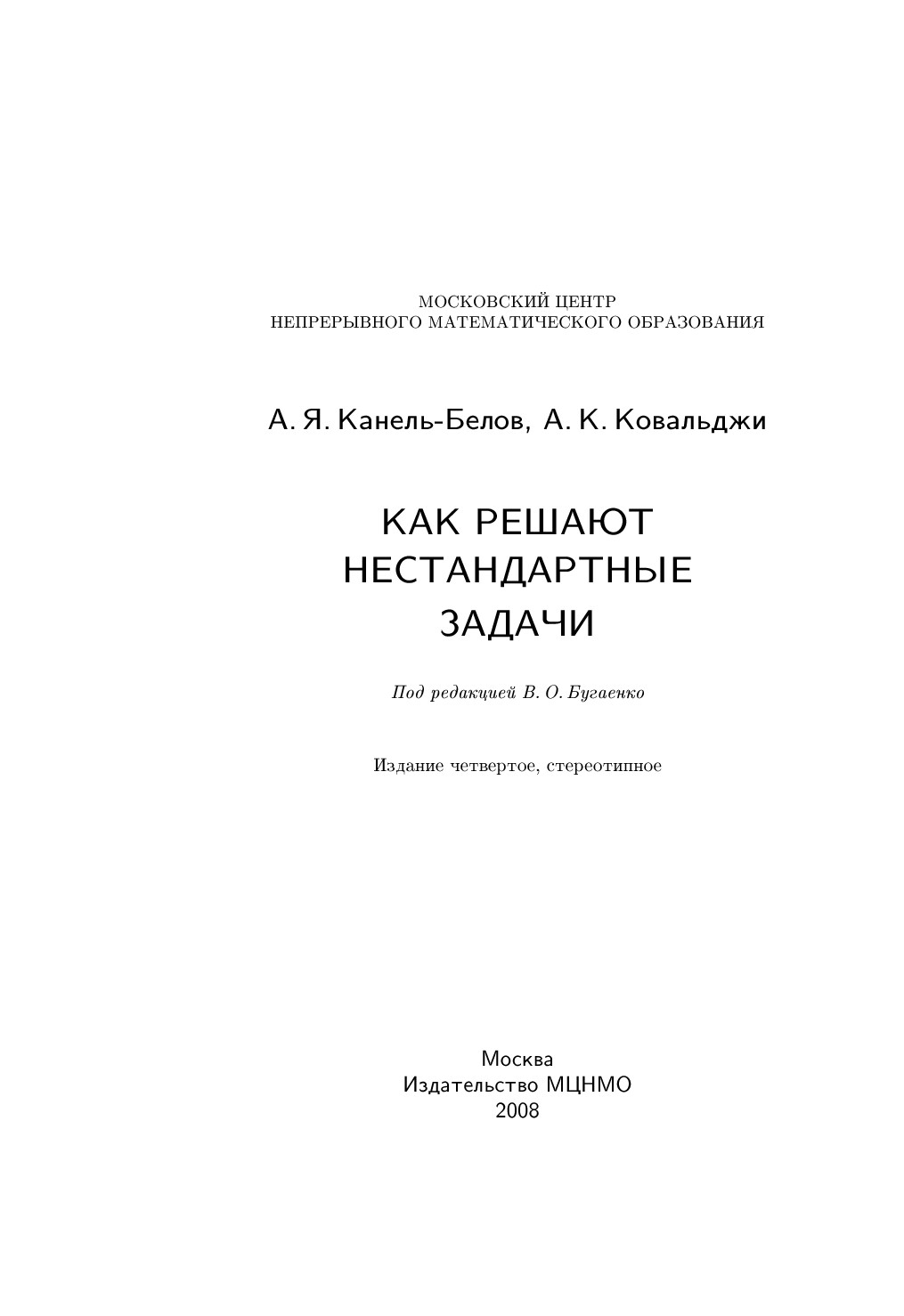 МОСКОВСКИЙ ЦЕНТР
НЕПРЕРЫВНОГО МАТЕМАТИЧЕСКОГО ОБРАЗОВАНИЯ

А. Я. Канель-Белов, А. К. Ковальджи

КАК РЕШАЮТ
НЕСТАНДАРТНЫЕ
ЗАДАЧИ

Под редакцией В. О. Бугаенко

Издание четвертое, стереотипное

Москва
Издательство МЦНМО
2008